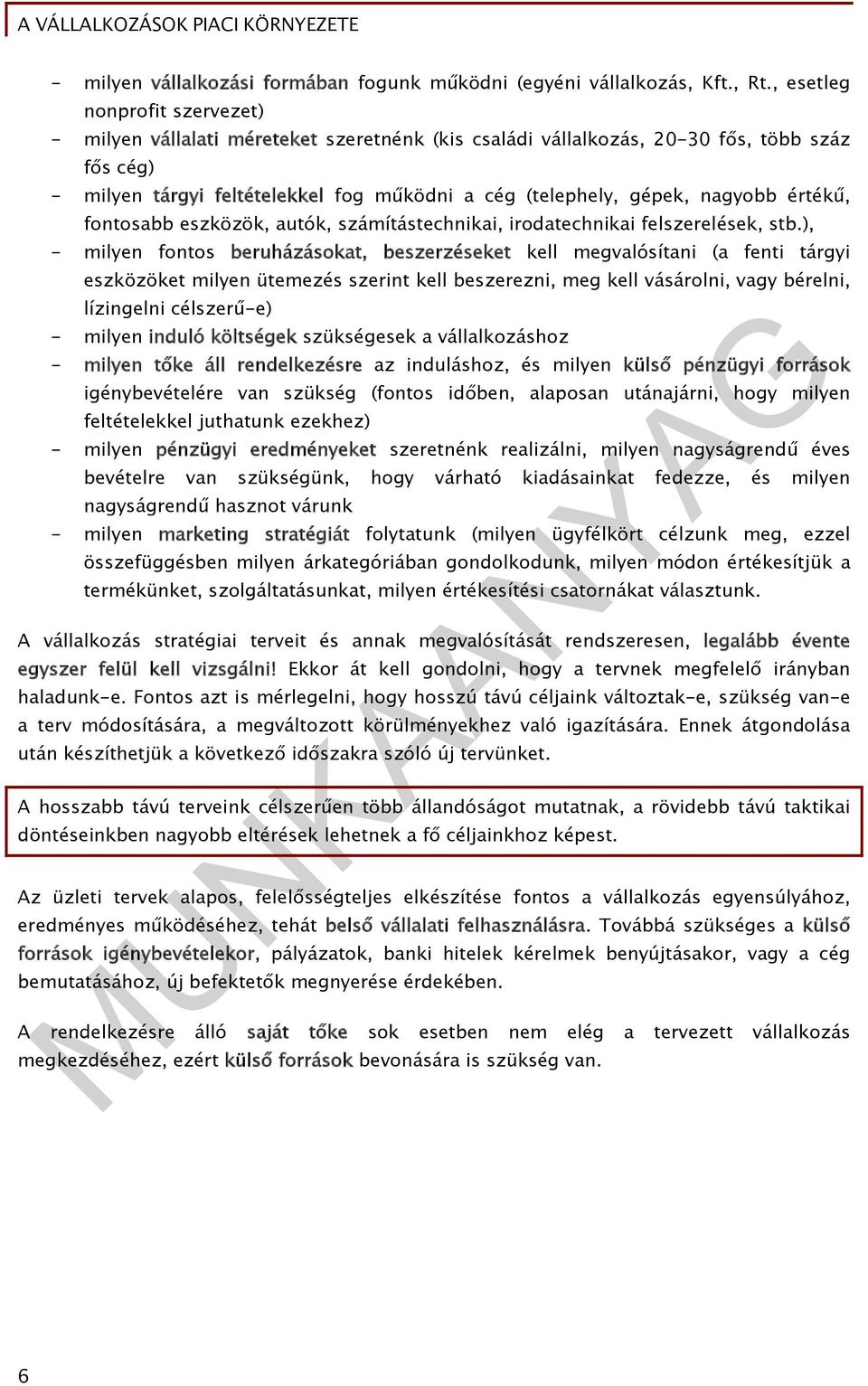 A VÁLLALKOZÁSOK PIACI KÖRNYEZETE

- milyen vállalkozási formában fogunk működni (egyéni vállalkozás, Kft., Rt., esetleg nonprofit szervezet)
- milyen vállalati méreteket szeretnénk (kis családi vállalkozás, 20-30 fős, több száz fős cég)
- milyen tárgyi feltételekkel fog működni a cég (telephely, gépek, nagyobb értékű, fontosabb eszközök, autók, számítástechnikai, irodatechnikai felszerelések, stb.),
- milyen fontos beruházásokat, beszerzéseket kell megvalósítani (a fenti tárgyi eszközöket milyen ütemezés szerint kell beszerezni, meg kell vásárolni, vagy bérelni, lízingelni célszerű-e)
- milyen induló költségek szükségesek a vállalkozáshoz
- milyen tőke áll rendelkezésre az induláshoz, és milyen külső pénzügyi források igénybevételére van szükség (fontos időben, alaposan utánajárni, hogy milyen feltételekkel juthatunk ezekhez)
- milyen pénzügyi eredményeket szeretnénk realizálni, milyen nagyságrendű éves bevételre van szükségünk, hogy várható kiadásainkat fedezze, és milyen nagyságrendű hasznot várunk
- milyen marketing stratégiát folytatunk (milyen ügyfélkört célzunk meg, ezzel összefüggésben milyen árkategóriában gondolkodunk, milyen módon értékesítjük a termékünket, szolgáltatásunkat, milyen értékesítési csatornákat választunk.

A vállalkozás stratégiai terveit és annak megvalósítását rendszeresen, legalább évente egyszer felül kell vizsgálni! Ekkor át kell gondolni, hogy a tervnek megfelelő irányban haladunk-e. Fontos azt is mérlegelni, hogy hosszú távú céljaink változtak-e, szükség van-e a terv módosítására, a megváltozott körülményekhez való igazítására. Ennek átgondolása után készíthetjük a következő időszakra szóló új tervünket.

A hosszabb távú terveink célszerűen több állandóságot mutatnak, a rövidebb távú taktikai döntéseinkben nagyobb eltérések lehetnek a fő céljainkhoz képest.

Az üzleti tervek alapos, felelősségteljes elkészítése fontos a vállalkozás egyensúlyához, eredményes működéséhez, tehát belső vállalati felhasználásra. Továbbá szükséges a külső források igénybevételekor, pályázatok, banki hitelek kérelmek benyújtásakor, vagy a cég bemutatásához, új befektetők megnyerése érdekében.

A rendelkezésre álló saját tőke sok esetben nem elég a tervezett vállalkozás megkezdéséhez, ezért külső források bevonására is szükség van.

MUNKAANYAG

6